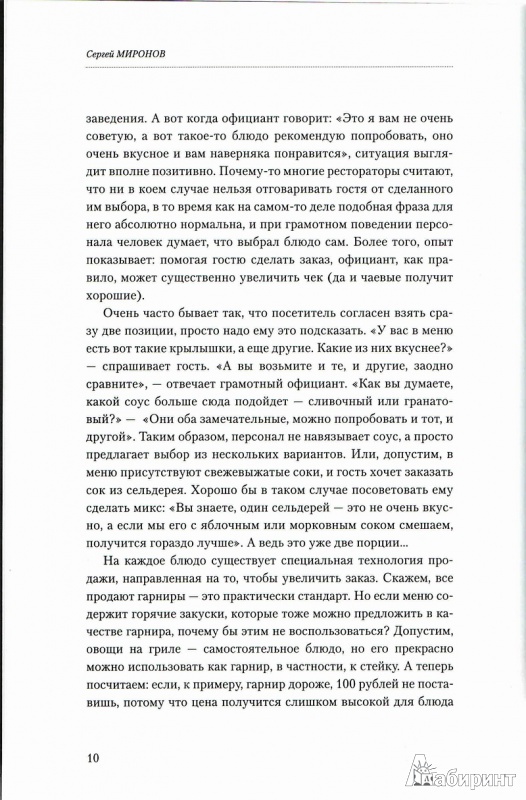 Сергей МИРОНОВ

заведения. А вот когда официант говорит: «Это я вам не очень советую, а вот такое-то блюдо рекомендую попробовать, оно очень вкусное и вам наверняка понравится», ситуация выглядит вполне позитивно. Почему-то многие рестораторы считают, что ни в коем случае нельзя отговаривать гостя от сделанного им выбора, в то время как на самом-то деле подобная фраза для него абсолютно нормальна, и при грамотном поведении персонала человек думает, что выбрал блюдо сам. Более того, опыт показывает: помогая гостю сделать заказ, официант, как правило, может существенно увеличить чек (да и чаевые получит хорошие).

Очень часто бывает так, что посетитель согласен взять сразу две позиции, просто надо ему это подсказать. «У вас в меню есть вот такие крылышки, а еще другие. Какие из них вкуснее?» — спрашивает гость. «А вы возьмите и те, и другие, заодно сравните», — отвечает грамотный официант. «Как вы думаете, какой соус больше сюда подойдет — сливочный или гранатовый?» — «Они оба замечательные, можно попробовать и тот, и другой». Таким образом, персонал не навязывает соус, а просто предлагает выбор из нескольких вариантов. Или, допустим, в меню присутствуют свежевыжатые соки, и гость хочет заказать сок из сельдерея. Хорошо бы в таком случае посоветовать ему сделать микс: «Вы знаете, один сельдерей — это не очень вкусно, а если мы его с яблочным или морковным соком смешаем, получится гораздо лучше». А ведь это уже две порции...

На каждое блюдо существует специальная технология продажи, направленная на то, чтобы увеличить заказ. Скажем, все продают гарниры — это практически стандарт. Но если меню содержит горячие закуски, которые тоже можно предложить в качестве гарнира, почему бы этим не воспользоваться? Допустим, овощи на гриле — самостоятельное блюдо, но его прекрасно можно использовать как гарнир, в частности, к стейку. А теперь посчитаем: если, к примеру, гарнир дороже, 100 рублей не поставишь, потому что цена получится слишком высокой для блюда

10

Лабиринт